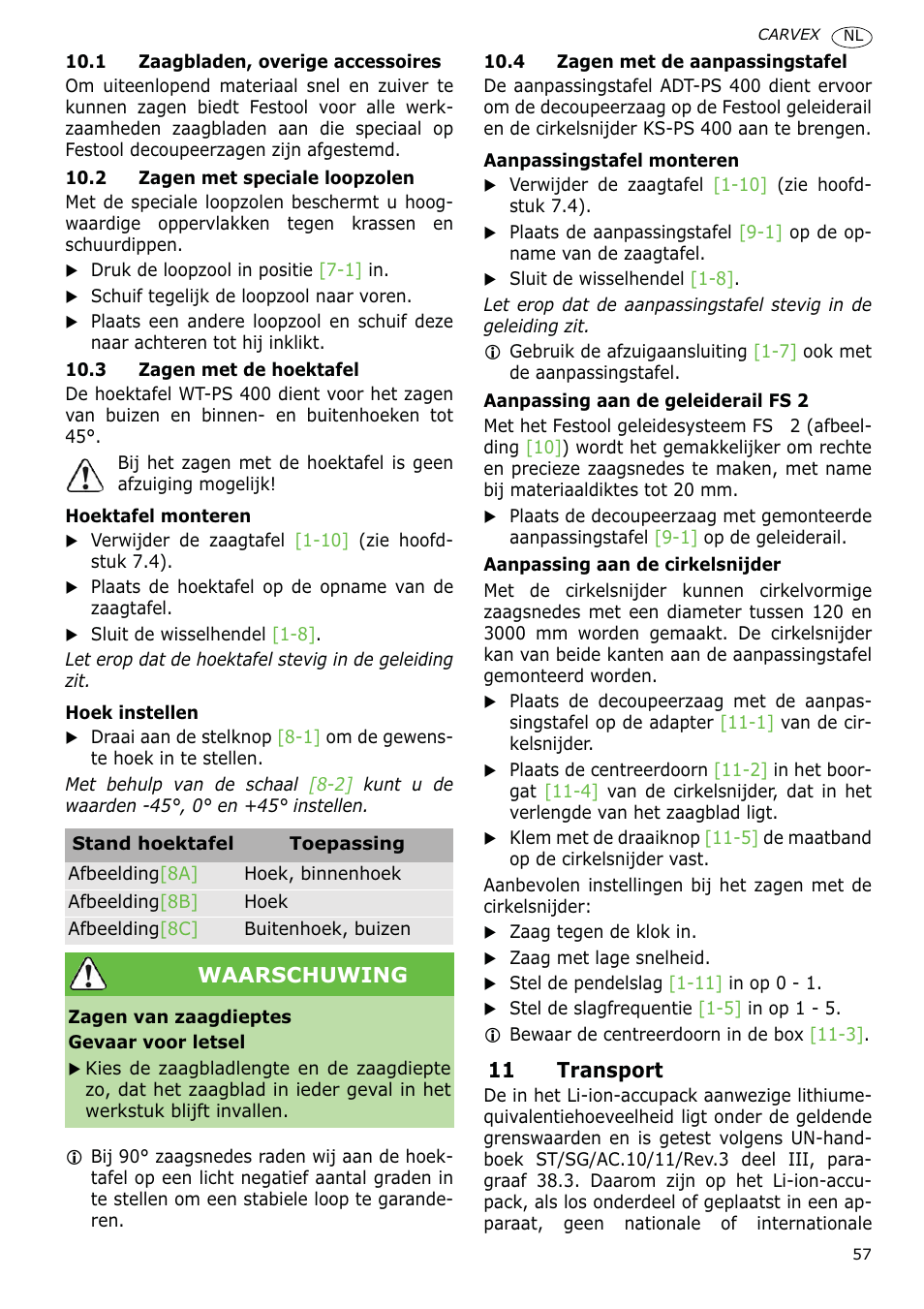 CARVEX NL

10.1 Zaagbladen, overige accessoires
Om uiteenlopend materiaal snel en zuiver te kunnen zagen biedt Festool voor alle werkzaamheden zaagbladen aan die speciaal op Festool decoupeerzagen zijn afgestemd.

10.2 Zagen met speciale loopzolen
Met de speciale loopzolen beschermt u hoogwaardige oppervlakken tegen krassen en schuurdippen.
▶ Druk de loopzool in positie [7-1] in.
▶ Schuif tegelijk de loopzool naar voren.
▶ Plaats een andere loopzool en schuif deze naar achteren tot hij inklikt.

10.3 Zagen met de hoektafel
De hoektafel WT-PS 400 dient voor het zagen van buizen en binnen- en buitenhoeken tot 45°.
Bij het zagen met de hoektafel is geen afzuiging mogelijk!

Hoektafel monteren
▶ Verwijder de zaagtafel [1-10] (zie hoofdstuk 7.4).
▶ Plaats de hoektafel op de opname van de zaagtafel.
▶ Sluit de wisselhendel [1-8].
Let erop dat de hoektafel stevig in de geleiding zit.

Hoek instellen
▶ Draai aan de stelknop [8-1] om de gewenste hoek in te stellen.
Met behulp van de schaal [8-2] kunt u de waarden -45°, 0° en +45° instellen.

| Stand hoektafel | Toepassing |
|---|---|
| Afbeelding[8A] | Hoek, binnenhoek |
| Afbeelding[8B] | Hoek |
| Afbeelding[8C] | Buitenhoek, buizen |

WAARSCHUWING
Zagen van zaagdieptes
Gevaar voor letsel
▶ Kies de zaagbladlengte en de zaagdiepte zo, dat het zaagblad in ieder geval in het werkstuk blijft invallen.

ⓘ Bij 90° zaagsnedes raden wij aan de hoektafel op een licht negatief aantal graden in te stellen om een stabiele loop te garanderen.

10.4 Zagen met de aanpassingstafel
De aanpassingstafel ADT-PS 400 dient ervoor om de decoupeerzaag op de Festool geleiderail en de cirkelsnijder KS-PS 400 aan te brengen.

Aanpassingstafel monteren
▶ Verwijder de zaagtafel [1-10] (zie hoofdstuk 7.4).
▶ Plaats de aanpassingstafel [9-1] op de opname van de zaagtafel.
▶ Sluit de wisselhendel [1-8].
Let erop dat de aanpassingstafel stevig in de geleiding zit.
ⓘ Gebruik de afzuigaansluiting [1-7] ook met de aanpassingstafel.

Aanpassing aan de geleiderail FS 2
Met het Festool geleidesysteem FS 2 (afbeelding [10]) wordt het gemakkelijker om rechte en precieze zaagsnedes te maken, met name bij materiaaldiktes tot 20 mm.
▶ Plaats de decoupeerzaag met gemonteerde aanpassingstafel [9-1] op de geleiderail.

Aanpassing aan de cirkelsnijder
Met de cirkelsnijder kunnen cirkelvormige zaagsnedes met een diameter tussen 120 en 3000 mm worden gemaakt. De cirkelsnijder kan van beide kanten aan de aanpassingstafel gemonteerd worden.
▶ Plaats de decoupeerzaag met de aanpassingstafel op de adapter [11-1] van de cirkelsnijder.
▶ Plaats de centreerdoorn [11-2] in het boorgat [11-4] van de cirkelsnijder, dat in het verlengde van het zaagblad ligt.
▶ Klem met de draaiknop [11-5] de maatband op de cirkelsnijder vast.
Aanbevolen instellingen bij het zagen met de cirkelsnijder:
▶ Zaag tegen de klok in.
▶ Zaag met lage snelheid.
▶ Stel de pendelslag [1-11] in op 0 - 1.
▶ Stel de slagfrequentie [1-5] in op 1 - 5.
ⓘ Bewaar de centreerdoorn in de box [11-3].

11 Transport
De in het Li-ion-accupack aanwezige lithiumequivalentiehoeveelheid ligt onder de geldende grenswaarden en is getest volgens UN-handboek ST/SG/AC.10/11/Rev.3 deel III, paragraaf 38.3. Daarom zijn op het Li-ion-accupack, als los onderdeel of geplaatst in een apparaat, geen nationale of internationale

57